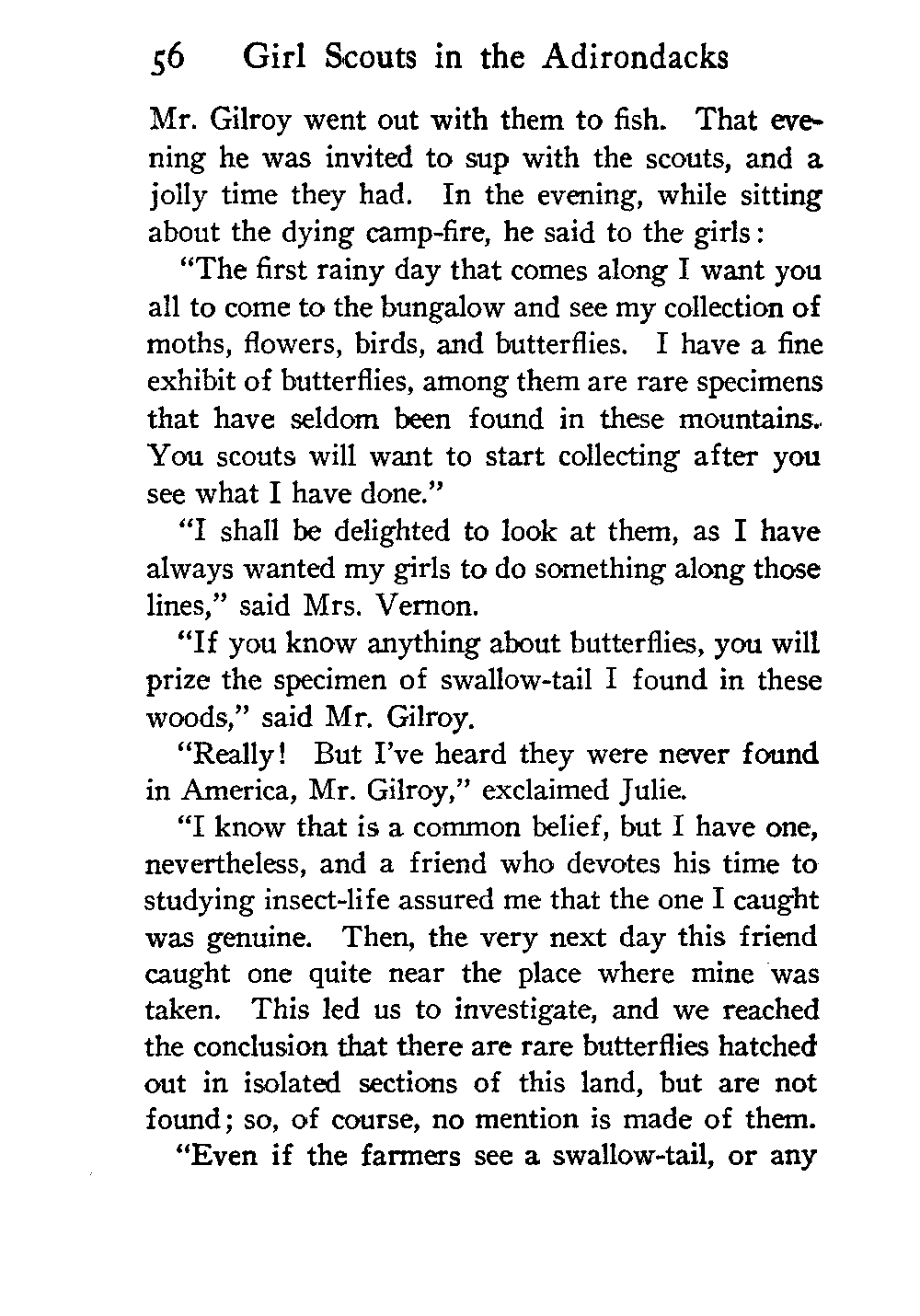 56 Girl Scouts in the Adirondacks

Mr. Gilroy went out with them to fish. That evening he was invited to sup with the scouts, and a jolly time they had. In the evening, while sitting about the dying camp-fire, he said to the girls:

"The first rainy day that comes along I want you all to come to the bungalow and see my collection of moths, flowers, birds, and butterflies. I have a fine exhibit of butterflies, among them are rare specimens that have seldom been found in these mountains. You scouts will want to start collecting after you see what I have done."

"I shall be delighted to look at them, as I have always wanted my girls to do something along those lines," said Mrs. Vernon.

"If you know anything about butterflies, you will prize the specimen of swallow-tail I found in these woods," said Mr. Gilroy.

"Really! But I've heard they were never found in America, Mr. Gilroy," exclaimed Julie.

"I know that is a common belief, but I have one, nevertheless, and a friend who devotes his time to studying insect-life assured me that the one I caught was genuine. Then, the very next day this friend caught one quite near the place where mine was taken. This led us to investigate, and we reached the conclusion that there are rare butterflies hatched out in isolated sections of this land, but are not found; so, of course, no mention is made of them.

"Even if the farmers see a swallow-tail, or any